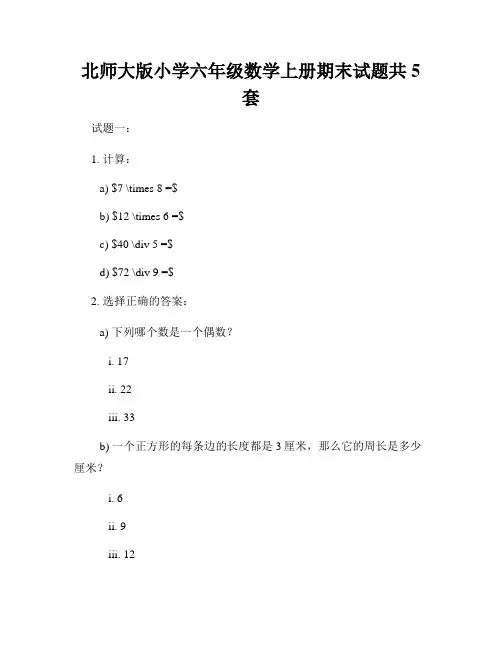 北师大版小学六年级数学上册期末试题共 5 套

试题一：

1. 计算：

a) \$7 \times 8 =\$

b) \$12 \times 6 =\$

c) \$40 \div 5 =\$

d) \$72 \div 9 =\$

2. 选择正确的答案：

a) 下列哪个数是一个偶数？

i. 17

ii. 22

iii. 33

b) 一个正方形的每条边的长度都是 3 厘米，那么它的周长是多少厘米？

i. 6

ii. 9

iii. 12